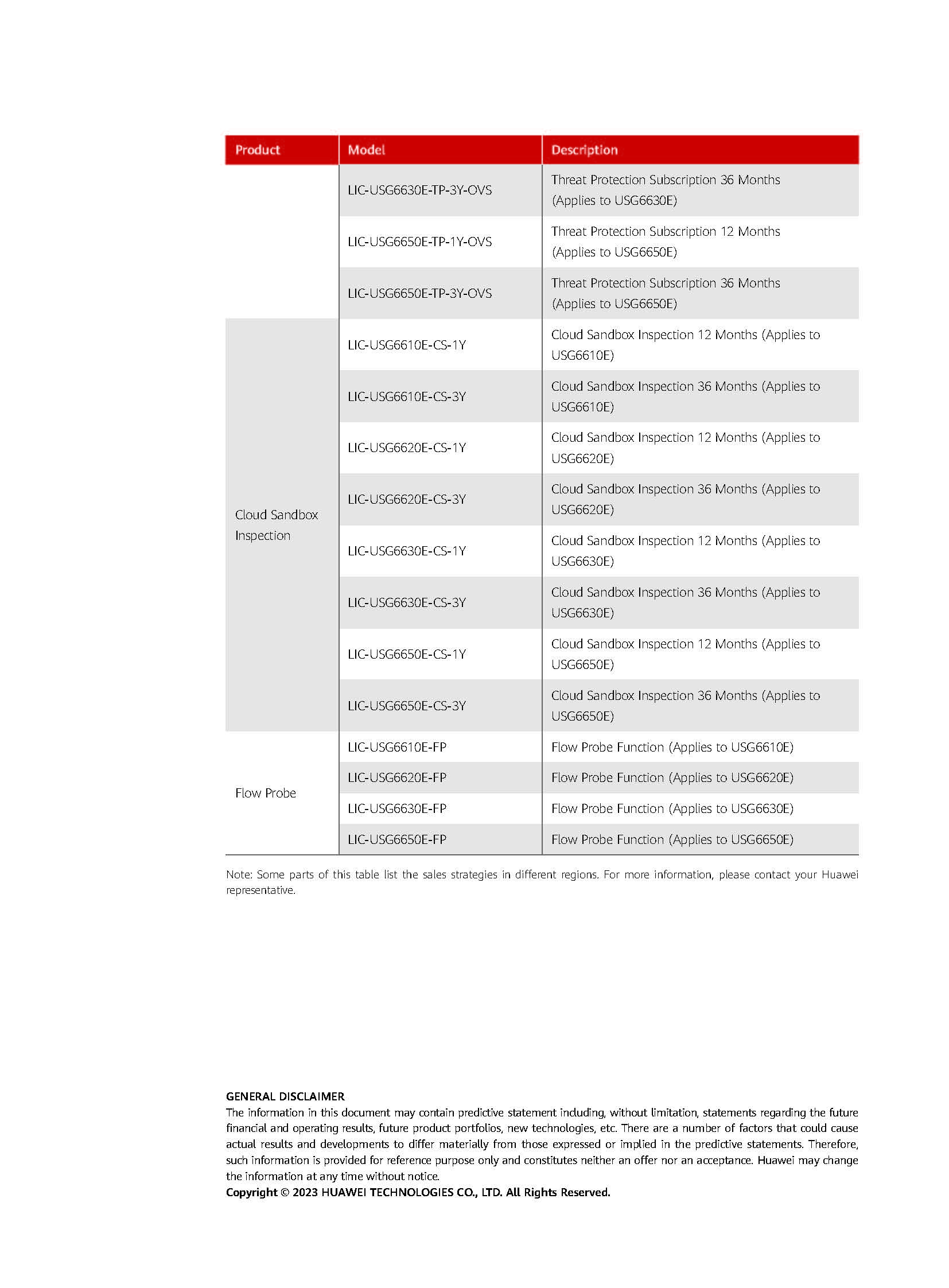 | Product | Model | Description |
|---|---|---|
| | LIC-USG6630E-TP-3Y-OVS | Threat Protection Subscription 36 Months (Applies to USG6630E) |
| | LIC-USG6650E-TP-1Y-OVS | Threat Protection Subscription 12 Months (Applies to USG6650E) |
| | LIC-USG6650E-TP-3Y-OVS | Threat Protection Subscription 36 Months (Applies to USG6650E) |
| Cloud Sandbox Inspection | LIC-USG6610E-CS-1Y | Cloud Sandbox Inspection 12 Months (Applies to USG6610E) |
| | LIC-USG6610E-CS-3Y | Cloud Sandbox Inspection 36 Months (Applies to USG6610E) |
| | LIC-USG6620E-CS-1Y | Cloud Sandbox Inspection 12 Months (Applies to USG6620E) |
| | LIC-USG6620E-CS-3Y | Cloud Sandbox Inspection 36 Months (Applies to USG6620E) |
| | LIC-USG6630E-CS-1Y | Cloud Sandbox Inspection 12 Months (Applies to USG6630E) |
| | LIC-USG6630E-CS-3Y | Cloud Sandbox Inspection 36 Months (Applies to USG6630E) |
| | LIC-USG6650E-CS-1Y | Cloud Sandbox Inspection 12 Months (Applies to USG6650E) |
| | LIC-USG6650E-CS-3Y | Cloud Sandbox Inspection 36 Months (Applies to USG6650E) |
| Flow Probe | LIC-USG6610E-FP | Flow Probe Function (Applies to USG6610E) |
| | LIC-USG6620E-FP | Flow Probe Function (Applies to USG6620E) |
| | LIC-USG6630E-FP | Flow Probe Function (Applies to USG6630E) |
| | LIC-USG6650E-FP | Flow Probe Function (Applies to USG6650E) |

Note: Some parts of this table list the sales strategies in different regions. For more information, please contact your Huawei representative.

GENERAL DISCLAIMER
The information in this document may contain predictive statement including, without limitation, statements regarding the future financial and operating results, future product portfolios, new technologies, etc. There are a number of factors that could cause actual results and developments to differ materially from those expressed or implied in the predictive statements. Therefore, such information is provided for reference purpose only and constitutes neither an offer nor an acceptance. Huawei may change the information at any time without notice.
Copyright © 2023 HUAWEI TECHNOLOGIES CO., LTD. All Rights Reserved.